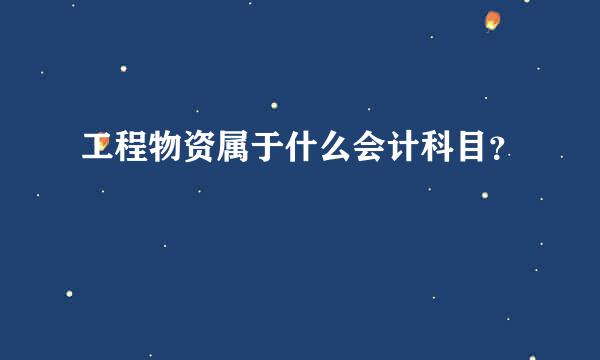 工程物资属于什么会计科目?